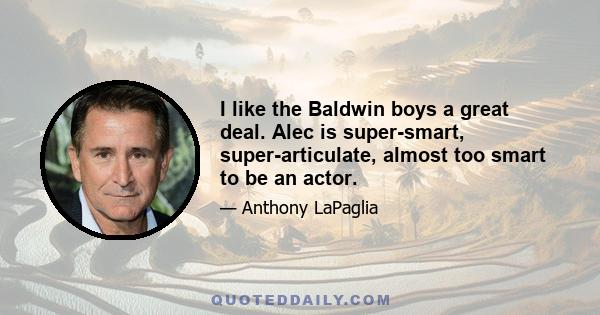 I like the Baldwin boys a great deal. Alec is super-smart, super-articulate, almost too smart to be an actor.

— Anthony LaPaglia

QUOTEDDAILY.COM